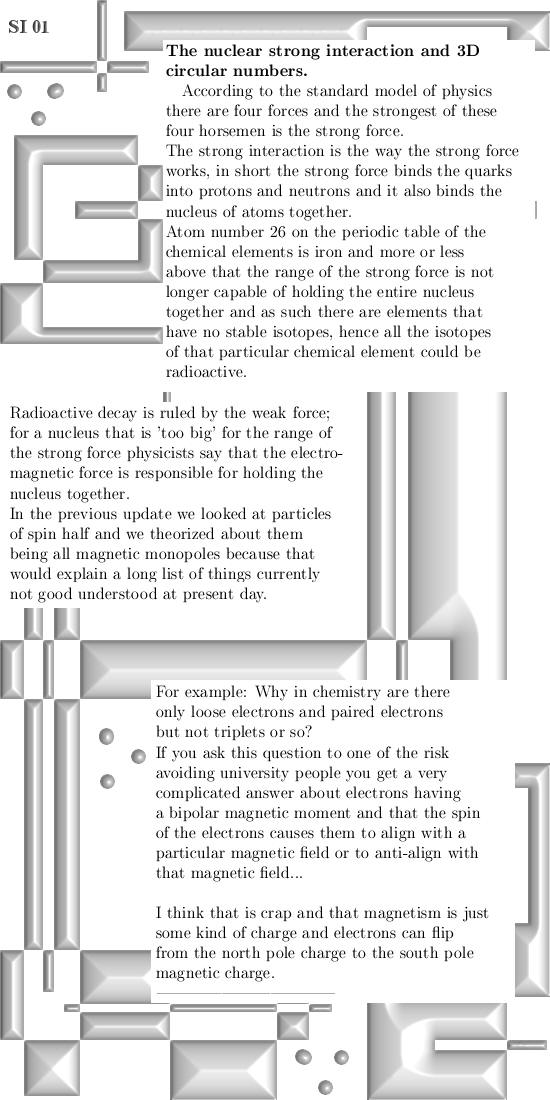 SI 01

The nuclear strong interaction and 3D circular numbers.

According to the standard model of physics there are four forces and the strongest of these four horsemen is the strong force.
The strong interaction is the way the strong force works, in short the strong force binds the quarks into protons and neutrons and it also binds the nucleus of atoms together.
Atom number 26 on the periodic table of the chemical elements is iron and more or less above that the range of the strong force is not longer capable of holding the entire nucleus together and as such there are elements that have no stable isotopes, hence all the isotopes of that particular chemical element could be radioactive.

Radioactive decay is ruled by the weak force; for a nucleus that is 'too big' for the range of the strong force physicists say that the electromagnetic force is responsible for holding the nucleus together.
In the previous update we looked at particles of spin half and we theorized about them being all magnetic monopoles because that would explain a long list of things currently not good understood at present day.

For example: Why in chemistry are there only loose electrons and paired electrons but not triplets or so?
If you ask this question to one of the risk avoiding university people you get a very complicated answer about electrons having a bipolar magnetic moment and that the spin of the electrons causes them to align with a particular magnetic field or to anti-align with that magnetic field...

I think that is crap and that magnetism is just some kind of charge and electrons can flip from the north pole charge to the south pole magnetic charge.